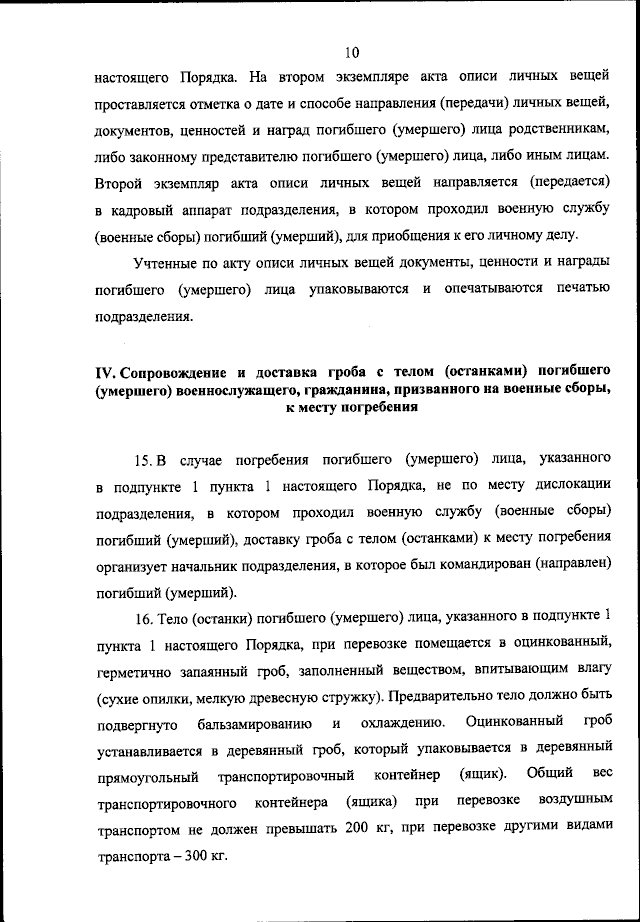 10

настоящего Порядка. На втором экземпляре акта описи личных вещей проставляется отметка о дате и способе направления (передачи) личных вещей, документов, ценностей и наград погибшего (умершего) лица родственникам, либо законному представителю погибшего (умершего) лица, либо иным лицам. Второй экземпляр акта описи личных вещей направляется (передается) в кадровый аппарат подразделения, в котором проходил военную службу (военные сборы) погибший (умерший), для приобщения к его личному делу.

Учтенные по акту описи личных вещей документы, ценности и награды погибшего (умершего) лица упаковываются и опечатываются печатью подразделения.

IV. Сопровождение и доставка гроба с телом (останками) погибшего (умершего) военнослужащего, гражданина, призванного на военные сборы, к месту погребения

15. В случае погребения погибшего (умершего) лица, указанного в подпункте 1 пункта 1 настоящего Порядка, не по месту дислокации подразделения, в котором проходил военную службу (военные сборы) погибший (умерший), доставку гроба с телом (останками) к месту погребения организует начальник подразделения, в которое был командирован (направлен) погибший (умерший).

16. Тело (останки) погибшего (умершего) лица, указанного в подпункте 1 пункта 1 настоящего Порядка, при перевозке помещается в оцинкованный, герметично запаянный гроб, заполненный веществом, впитывающим влагу (сухие опилки, мелкую древесную стружку). Предварительно тело должно быть подвергнуто бальзамированию и охлаждению. Оцинкованный гроб устанавливается в деревянный гроб, который упаковывается в деревянный прямоугольный транспортировочный контейнер (ящик). Общий вес транспортировочного контейнера (ящика) при перевозке воздушным транспортом не должен превышать 200 кг, при перевозке другими видами транспорта – 300 кг.